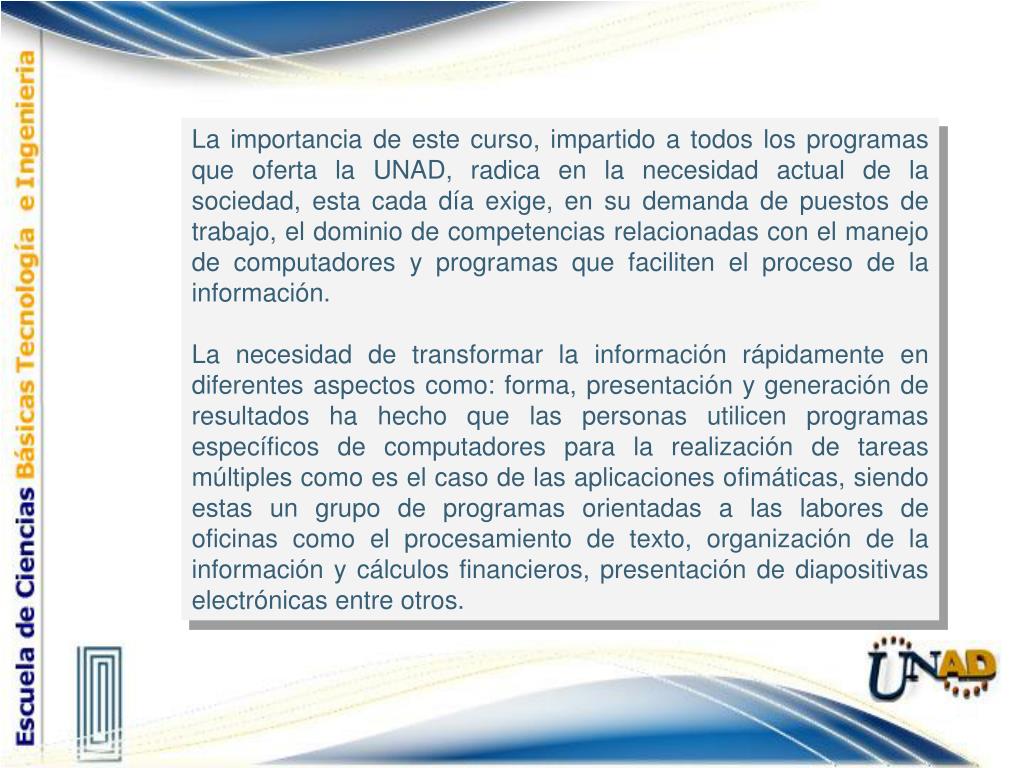 Escuela de Ciencias Básicas Tecnología e Ingeniería

La importancia de este curso, impartido a todos los programas que oferta la UNAD, radica en la necesidad actual de la sociedad, esta cada día exige, en su demanda de puestos de trabajo, el dominio de competencias relacionadas con el manejo de computadores y programas que faciliten el proceso de la información.

La necesidad de transformar la información rápidamente en diferentes aspectos como: forma, presentación y generación de resultados ha hecho que las personas utilicen programas específicos de computadores para la realización de tareas múltiples como es el caso de las aplicaciones ofimáticas, siendo estas un grupo de programas orientadas a las labores de oficinas como el procesamiento de texto, organización de la información y cálculos financieros, presentación de diapositivas electrónicas entre otros.

UNAD